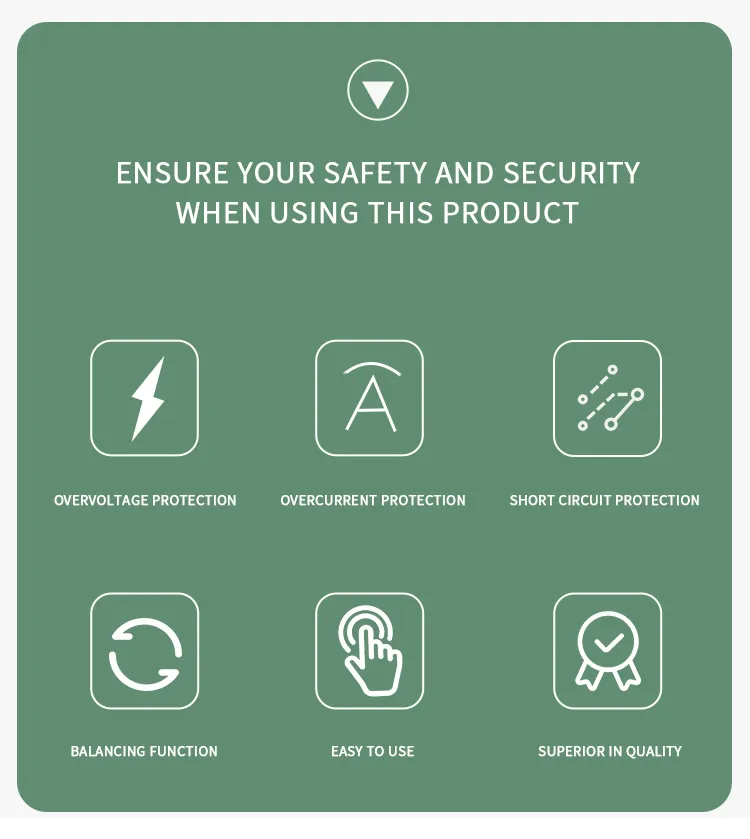 ENSURE YOUR SAFETY AND SECURITY WHEN USING THIS PRODUCT

A

OVERVOLTAGE PROTECTION

OVERCURRENT PROTECTION

SHORT CIRCUIT PROTECTION

BALANCING FUNCTION

EASY TO USE

SUPERIOR IN QUALITY